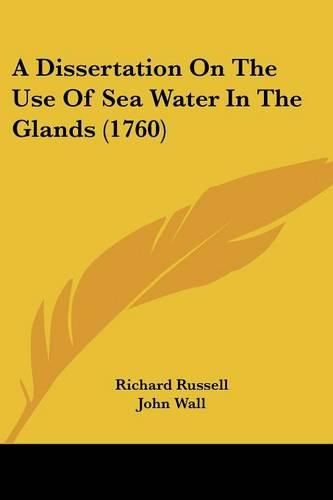 A Dissertation On The Use Of Sea Water In The Glands (1760)

Richard Russell
John Wall